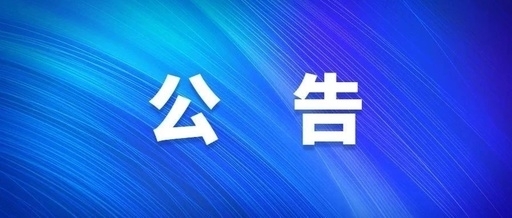 公 告